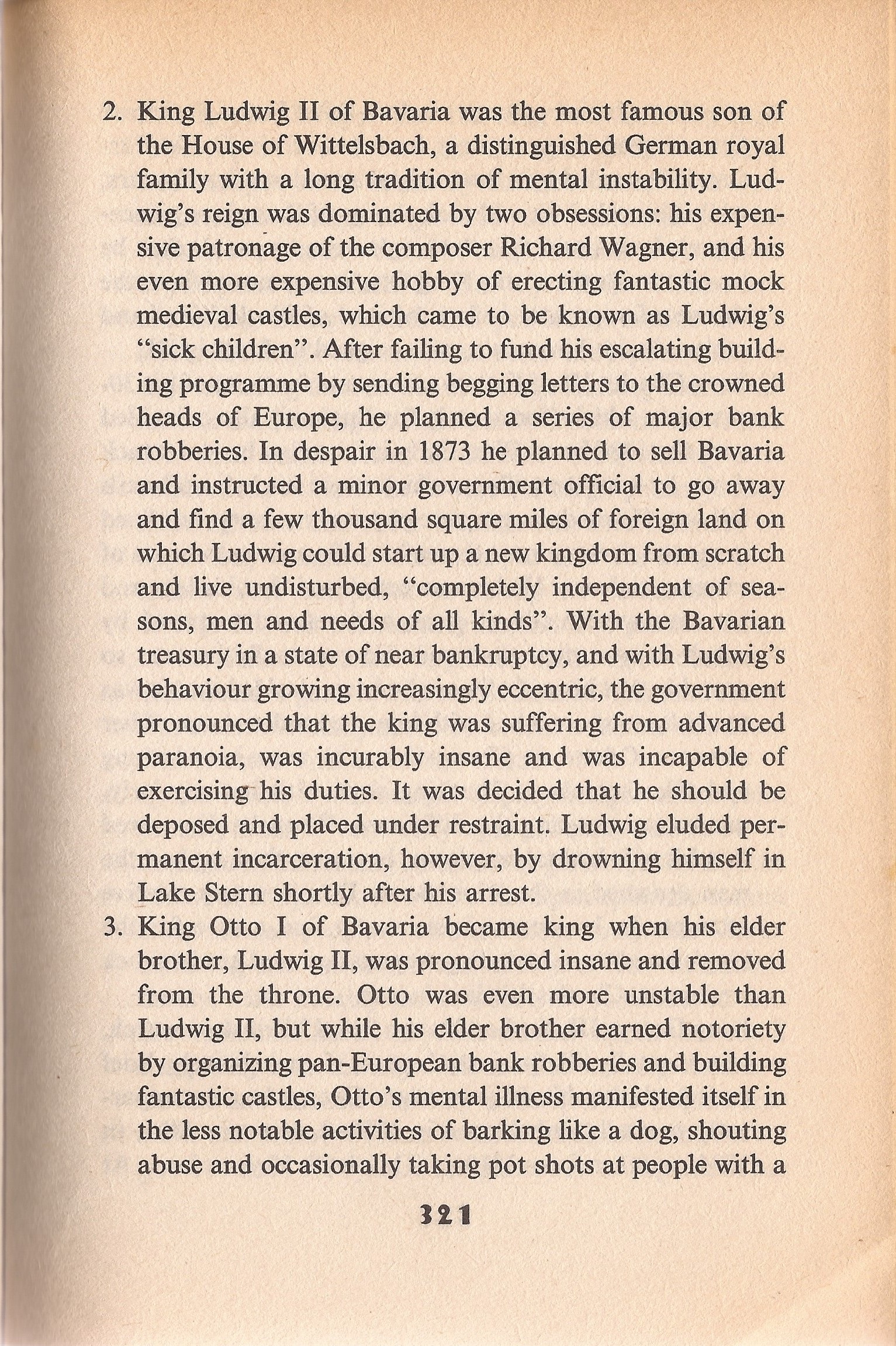 2. King Ludwig II of Bavaria was the most famous son of the House of Wittelsbach, a distinguished German royal family with a long tradition of mental instability. Ludwig's reign was dominated by two obsessions: his expensive patronage of the composer Richard Wagner, and his even more expensive hobby of erecting fantastic mock medieval castles, which came to be known as Ludwig's "sick children". After failing to fund his escalating building programme by sending begging letters to the crowned heads of Europe, he planned a series of major bank robberies. In despair in 1873 he planned to sell Bavaria and instructed a minor government official to go away and find a few thousand square miles of foreign land on which Ludwig could start up a new kingdom from scratch and live undisturbed, "completely independent of seasons, men and needs of all kinds". With the Bavarian treasury in a state of near bankruptcy, and with Ludwig's behaviour growing increasingly eccentric, the government pronounced that the king was suffering from advanced paranoia, was incurably insane and was incapable of exercising his duties. It was decided that he should be deposed and placed under restraint. Ludwig eluded permanent incarceration, however, by drowning himself in Lake Stern shortly after his arrest.

3. King Otto I of Bavaria became king when his elder brother, Ludwig II, was pronounced insane and removed from the throne. Otto was even more unstable than Ludwig II, but while his elder brother earned notoriety by organizing pan-European bank robberies and building fantastic castles, Otto's mental illness manifested itself in the less notable activities of barking like a dog, shouting abuse and occasionally taking pot shots at people with a

321